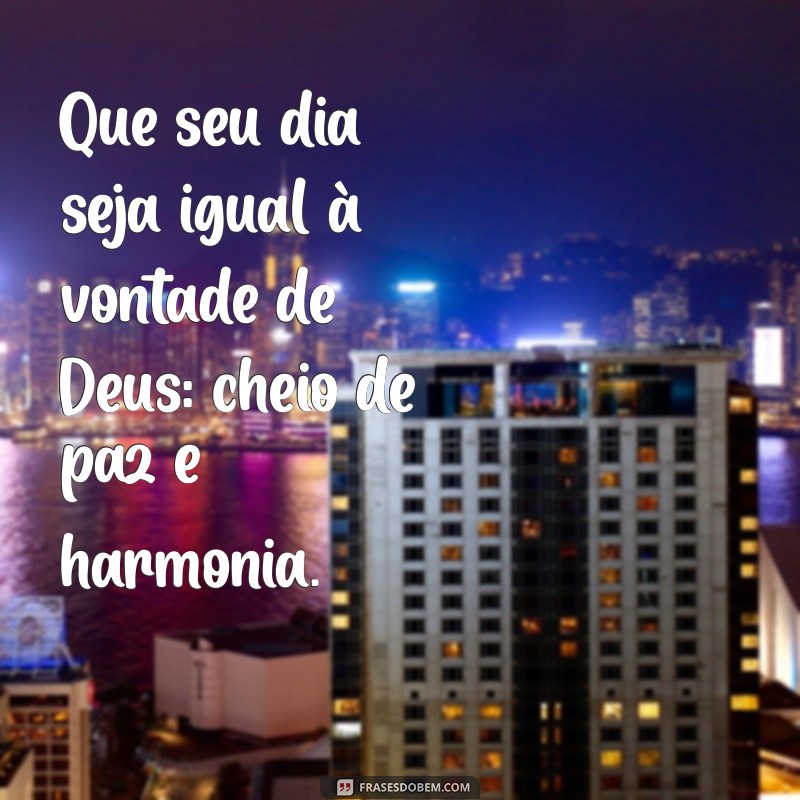 Que seu dia seja igual à vontade de Deus: cheio de paz e harmonia.

FRASESDOBEM.COM